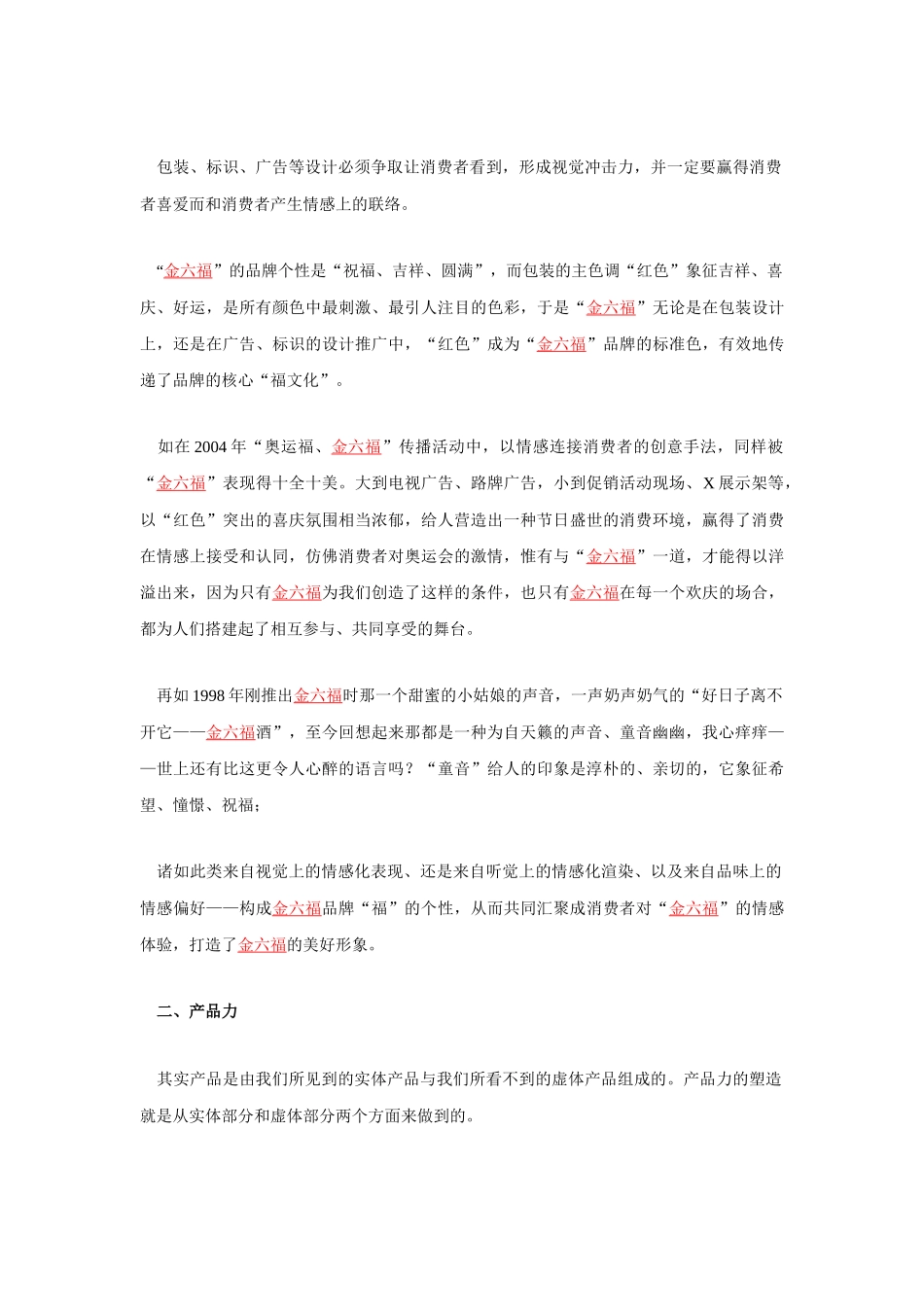 包装、标识、广告等设计必须争取让消费者看到，形成视觉冲击力，并一定要赢得消费者喜爱而和消费者产生情感上的联络。

“金六福”的品牌个性是“祝福、吉祥、圆满”，而包装的主色调“红色”象征吉祥、喜庆、好运，是所有颜色中最刺激、最引人注目的色彩，于是“金六福”无论是在包装设计上，还是在广告、标识的设计推广中，“红色”成为“金六福”品牌的标准色，有效地传递了品牌的核心“福文化”。

如在 2004 年“奥运福、金六福”传播活动中，以情感连接消费者的创意手法，同样被“金六福”表现得十全十美。大到电视广告、路牌广告，小到促销活动现场、X 展示架等，以“红色”突出的喜庆氛围相当浓郁，给人营造出一种节日盛世的消费环境，赢得了消费在情感上接受和认同，仿佛消费者对奥运会的激情，惟有与“金六福”一道，才能得以洋溢出来，因为只有金六福为我们创造了这样的条件，也只有金六福在每一个欢庆的场合，都为人们搭建起了相互参与、共同享受的舞台。

再如 1998 年刚推出金六福时那一个甜蜜的小姑娘的声音，一声奶声奶气的“好日子离不开它——金六福酒”，至今回想起来那都是一种为自天籁的声音、童音幽幽，我心痒痒——世上还有比这更令人心醉的语言吗？“童音”给人的印象是淳朴的、亲切的，它象征希望、憧憬、祝福；

诸如此类来自视觉上的情感化表现、还是来自听觉上的情感化渲染、以及来自品味上的情感偏好——构成金六福品牌“福”的个性，从而共同汇聚成消费者对“金六福”的情感体验，打造了金六福的美好形象。

二、产品力

其实产品是由我们所见到的实体产品与我们所看不到的虚体产品组成的。产品力的塑造就是从实体部分和虚体部分两个方面来做到的。